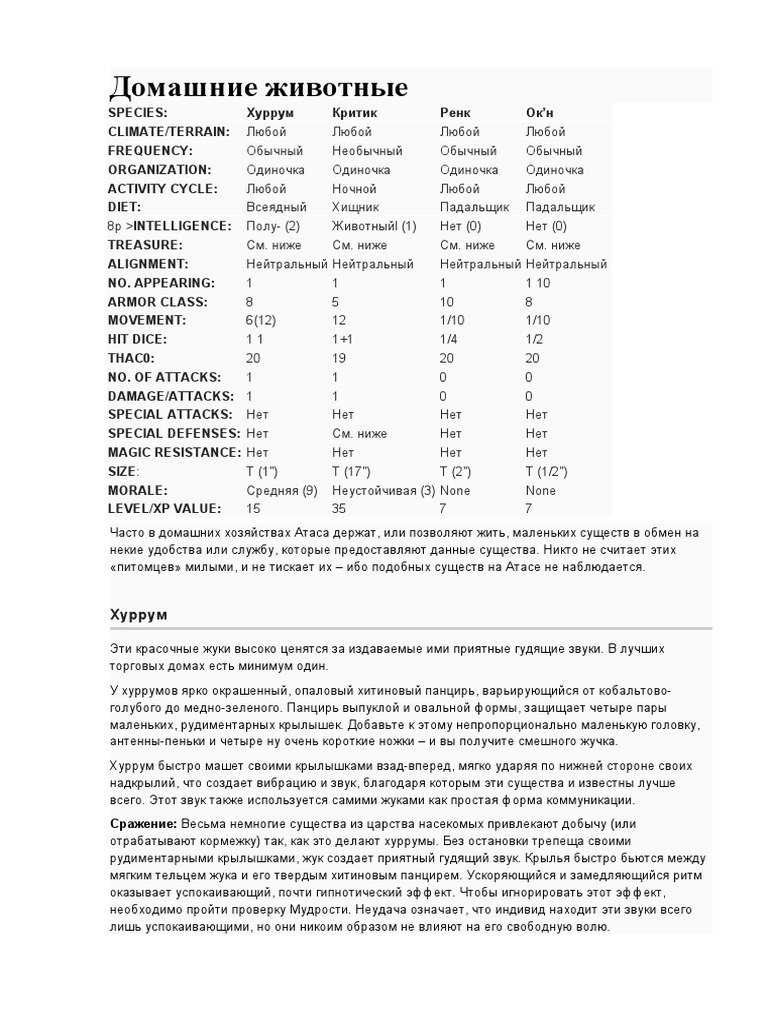 Домашние животные

| SPECIES: | Хуррум | Критик | Ренк | Ок'н |
|---|---|---|---|---|
| CLIMATE/TERRAIN: | Любой | Любой | Любой | Любой |
| FREQUENCY: | Обычный | Необычный | Обычный | Обычный |
| ORGANIZATION: | Одиночка | Одиночка | Одиночка | Одиночка |
| ACTIVITY CYCLE: | Любой | Ночной | Любой | Любой |
| DIET: | Всеядный | Хищник | Падальщик | Падальщик |
| 8p >INTELLIGENCE: | Полу- (2) | Животный! (1) | Нет (0) | Нет (0) |
| TREASURE: | См. ниже | См. ниже | См. ниже | См. ниже |
| ALIGNMENT: | Нейтральный | Нейтральный | Нейтральный | Нейтральный |
| NO. APPEARING: | 1 | 1 | 1 | 1 10 |
| ARMOR CLASS: | 8 | 5 | 10 | 8 |
| MOVEMENT: | 6(12) | 12 | 1/10 | 1/10 |
| HIT DICE: | 1 1 | 1+1 | 1/4 | 1/2 |
| THAC0: | 20 | 19 | 20 | 20 |
| NO. OF ATTACKS: | 1 | 1 | 0 | 0 |
| DAMAGE/ATTACKS: | 1 | 1 | 0 | 0 |
| SPECIAL ATTACKS: | Нет | Нет | Нет | Нет |
| SPECIAL DEFENSES: | Нет | См. ниже | Нет | Нет |
| MAGIC RESISTANCE: | Нет | Нет | Нет | Нет |
| SIZE: | T (1") | T (17") | T (2") | T (1/2") |
| MORALE: | Средняя (9) | Неустойчивая (3) | None | None |
| LEVEL/XP VALUE: | 15 | 35 | 7 | 7 |

Часто в домашних хозяйствах Атаса держат, или позволяют жить, маленьких существ в обмен на некие удобства или службу, которые предоставляют данные существа. Никто не считает этих «питомцев» милыми, и не тискает их – ибо подобных существ на Атасе не наблюдается.

Хуррум

Эти красочные жуки высоко ценятся за издаваемые ими приятные гудящие звуки. В лучших торговых домах есть минимум один.

У хуррумов ярко окрашенный, опаловый хитиновый панцирь, варьирующийся от кобальтово-голубого до медно-зеленого. Панцирь выпуклой и овальной формы, защищает четыре пары маленьких, рудиментарных крылышек. Добавьте к этому непропорционально маленькую головку, антенны-пеньки и четыре ну очень короткие ножки – и вы получите смешного жучка.

Хуррум быстро машет своими крылышками взад-вперед, мягко ударяя по нижней стороне своих надкрылий, что создает вибрацию и звук, благодаря которым эти существа и известны лучше всего. Этот звук также используется самими жуками как простая форма коммуникации.

Сражение: Весьма немногие существа из царства насекомых привлекают добычу (или отрабатывают кормежку) так, как это делают хуррумы. Без остановки трепеща своими рудиментарными крылышками, жук создает приятный гудящий звук. Крылья быстро бьются между мягким тельцем жука и его твердым хитиновым панцирем. Ускоряющийся и замедляющийся ритм оказывает успокаивающий, почти гипнотический эффект. Чтобы игнорировать этот эффект, необходимо пройти проверку Мудрости. Неудача означает, что индивид находит эти звуки всего лишь успокаивающими, но они никоим образом не влияют на его свободную волю.